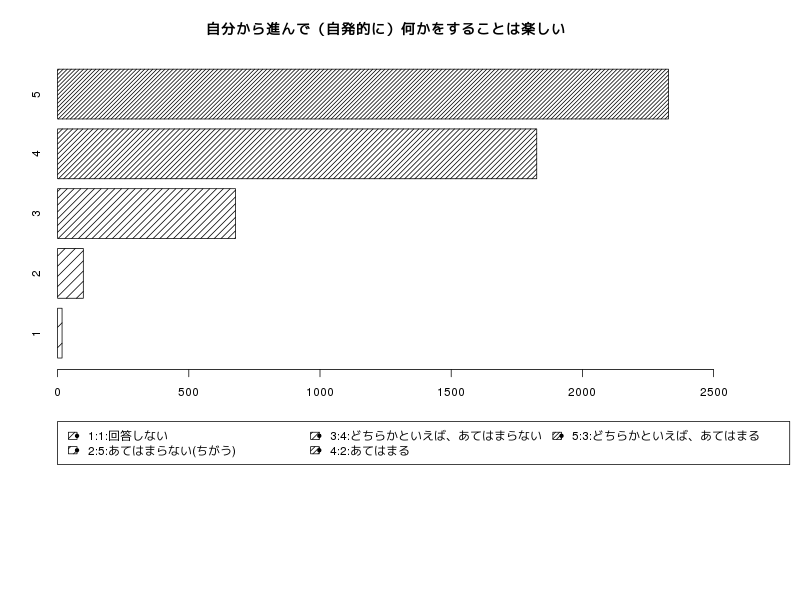 自分から進んで（自発的に）何かをすることは楽しい

5
4
3
2
1

0 500 1000 1500 2000 2500

1:1:回答しない
2:5:あてはまらない(ちがう)
3:4:どちらかといえば、あてはまらない
4:2:あてはまる
5:3:どちらかといえば、あてはまる